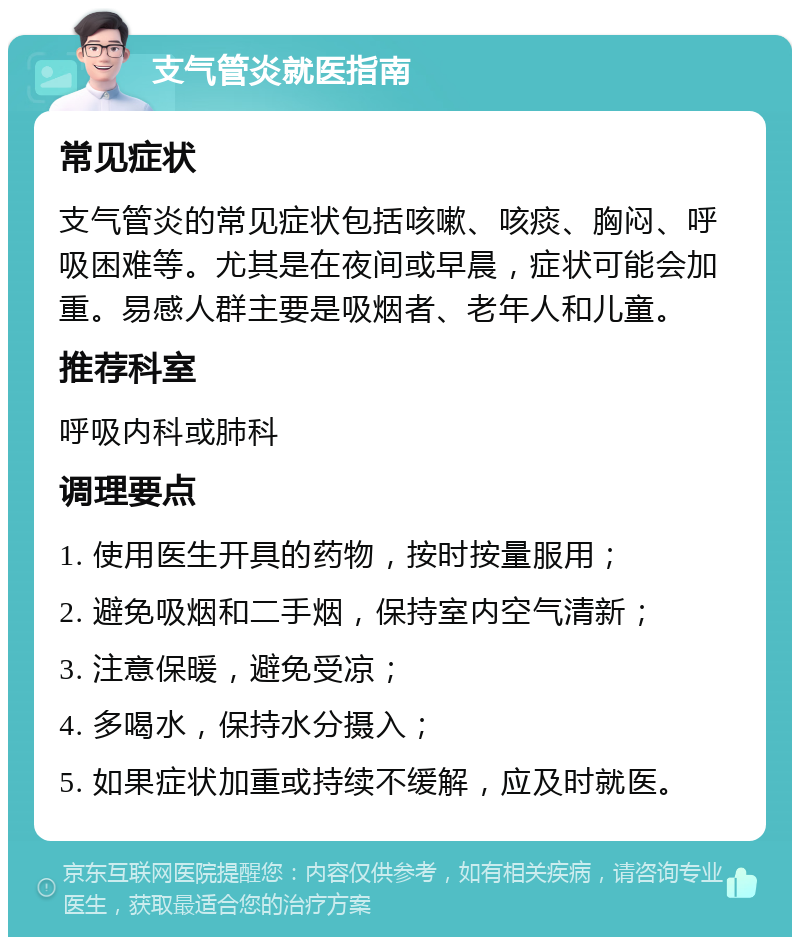 支气管炎就医指南

常见症状

支气管炎的常见症状包括咳嗽、咳痰、胸闷、呼吸困难等。尤其是在夜间或早晨，症状可能会加重。易感人群主要是吸烟者、老年人和儿童。

推荐科室

呼吸内科或肺科

调理要点

1. 使用医生开具的药物，按时按量服用；

2. 避免吸烟和二手烟，保持室内空气清新；

3. 注意保暖，避免受凉；

4. 多喝水，保持水分摄入；

5. 如果症状加重或持续不缓解，应及时就医。

京东互联网医院提醒您：内容仅供参考，如有相关疾病，请咨询专业医生，获取最适合您的治疗方案